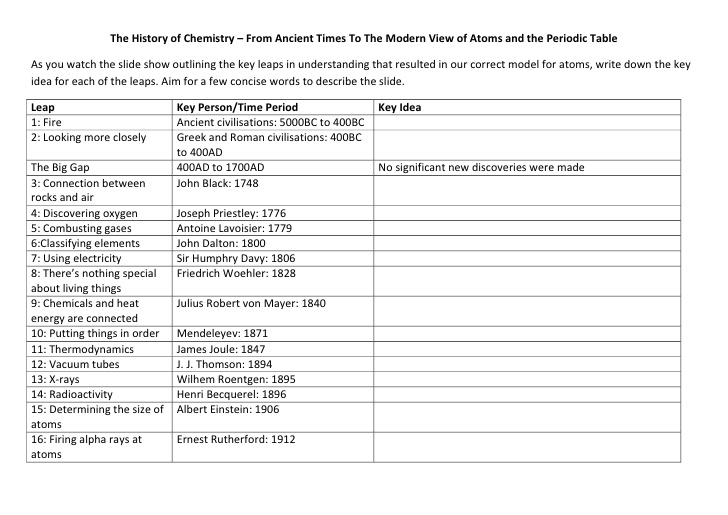 The History of Chemistry – From Ancient Times To The Modern View of Atoms and the Periodic Table

As you watch the slide show outlining the key leaps in understanding that resulted in our correct model for atoms, write down the key idea for each of the leaps. Aim for a few concise words to describe the slide.

| Leap | Key Person/Time Period | Key Idea |
|---|---|---|
| 1: Fire | Ancient civilisations: 5000BC to 400BC | |
| 2: Looking more closely | Greek and Roman civilisations: 400BC to 400AD | |
| The Big Gap | 400AD to 1700AD | No significant new discoveries were made |
| 3: Connection between rocks and air | John Black: 1748 | |
| 4: Discovering oxygen | Joseph Priestley: 1776 | |
| 5: Combusting gases | Antoine Lavoisier: 1779 | |
| 6:Classifying elements | John Dalton: 1800 | |
| 7: Using electricity | Sir Humphry Davy: 1806 | |
| 8: There's nothing special about living things | Friedrich Woehler: 1828 | |
| 9: Chemicals and heat energy are connected | Julius Robert von Mayer: 1840 | |
| 10: Putting things in order | Mendeleyev: 1871 | |
| 11: Thermodynamics | James Joule: 1847 | |
| 12: Vacuum tubes | J. J. Thomson: 1894 | |
| 13: X-rays | Wilhem Roentgen: 1895 | |
| 14: Radioactivity | Henri Becquerel: 1896 | |
| 15: Determining the size of atoms | Albert Einstein: 1906 | |
| 16: Firing alpha rays at atoms | Ernest Rutherford: 1912 | |